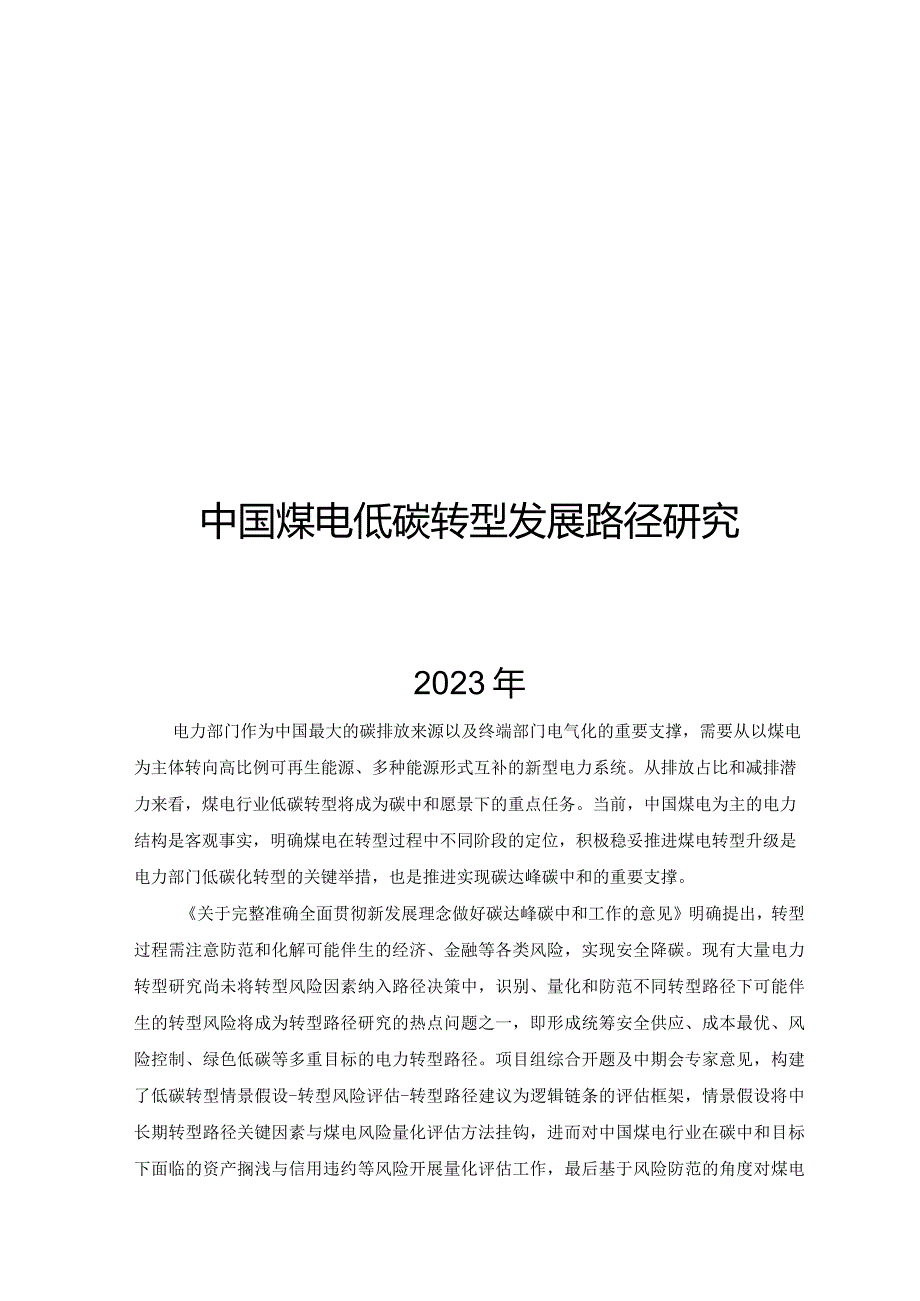 中国煤电低碳转型发展路径研究

2023年

电力部门作为中国最大的碳排放来源以及终端部门电气化的重要支撑，需要从以煤电为主体转向高比例可再生能源、多种能源形式互补的新型电力系统。从排放占比和减排潜力来看，煤电行业低碳转型将成为碳中和愿景下的重点任务。当前，中国煤电为主的电力结构是客观事实，明确煤电在转型过程中不同阶段的定位，积极稳妥推进煤电转型升级是电力部门低碳化转型的关键举措，也是推进实现碳达峰碳中和的重要支撑。

《关于完整准确全面贯彻新发展理念做好碳达峰碳中和工作的意见》明确提出，转型过程需注意防范和化解可能伴生的经济、金融等各类风险，实现安全降碳。现有大量电力转型研究尚未将转型风险因素纳入路径决策中，识别、量化和防范不同转型路径下可能伴生的转型风险将成为转型路径研究的热点问题之一，即形成统筹安全供应、成本最优、风险控制、绿色低碳等多重目标的电力转型路径。项目组综合开题及中期会专家意见，构建了低碳转型情景假设-转型风险评估-转型路径建议为逻辑链条的评估框架，情景假设将中长期转型路径关键因素与煤电风险量化评估方法挂钩，进而对中国煤电行业在碳中和目标下面临的资产搁浅与信用违约等风险开展量化评估工作，最后基于风险防范的角度对煤电